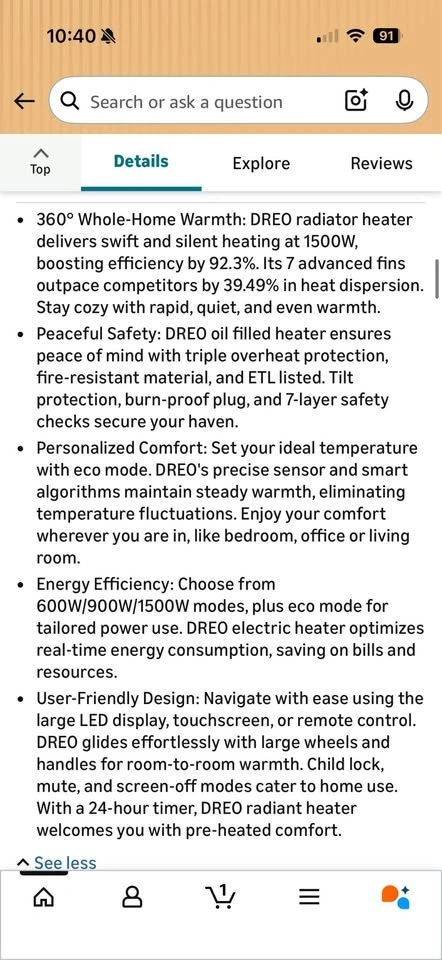 10:40 91

Search or ask a question

Top

Details

Explore

Reviews

• 360° Whole-Home Warmth: DREO radiator heater delivers swift and silent heating at 1500W, boosting efficiency by 92.3%. Its 7 advanced fins outpace competitors by 39.49% in heat dispersion. Stay cozy with rapid, quiet, and even warmth.

• Peaceful Safety: DREO oil filled heater ensures peace of mind with triple overheat protection, fire-resistant material, and ETL listed. Tilt protection, burn-proof plug, and 7-layer safety checks secure your haven.

• Personalized Comfort: Set your ideal temperature with eco mode. DREO's precise sensor and smart algorithms maintain steady warmth, eliminating temperature fluctuations. Enjoy your comfort wherever you are in, like bedroom, office or living room.

• Energy Efficiency: Choose from 600W/900W/1500W modes, plus eco mode for tailored power use. DREO electric heater optimizes real-time energy consumption, saving on bills and resources.

• User-Friendly Design: Navigate with ease using the large LED display, touchscreen, or remote control. DREO glides effortlessly with large wheels and handles for room-to-room warmth. Child lock, mute, and screen-off modes cater to home use. With a 24-hour timer, DREO radiant heater welcomes you with pre-heated comfort.

See less

1